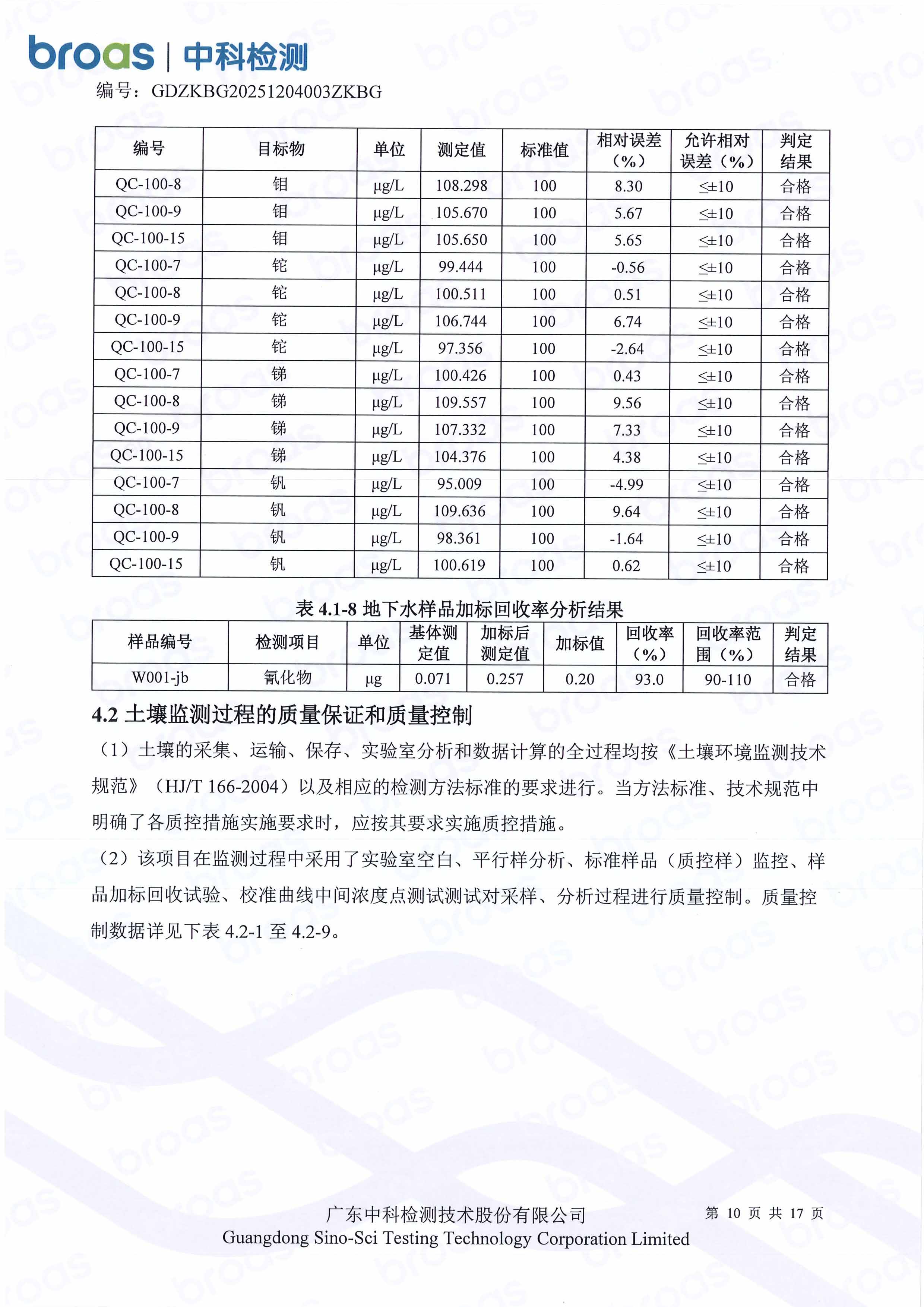 broas | 中科检测

编号：GDZKBG20251204003ZKBG

| 编号 | 目标物 | 单位 | 测定值 | 标准值 | 相对误差（%） | 允许相对误差（%） | 判定结果 |
|---|---|---|---|---|---|---|---|
| QC-100-8 | 钼 | μg/L | 108.298 | 100 | 8.30 | ≤±10 | 合格 |
| QC-100-9 | 钼 | μg/L | 105.670 | 100 | 5.67 | ≤±10 | 合格 |
| QC-100-15 | 钼 | μg/L | 105.650 | 100 | 5.65 | ≤±10 | 合格 |
| QC-100-7 | 铊 | μg/L | 99.444 | 100 | -0.56 | ≤±10 | 合格 |
| QC-100-8 | 铊 | μg/L | 100.511 | 100 | 0.51 | ≤±10 | 合格 |
| QC-100-9 | 铊 | μg/L | 106.744 | 100 | 6.74 | ≤±10 | 合格 |
| QC-100-15 | 铊 | μg/L | 97.356 | 100 | -2.64 | ≤±10 | 合格 |
| QC-100-7 | 锑 | μg/L | 100.426 | 100 | 0.43 | ≤±10 | 合格 |
| QC-100-8 | 锑 | μg/L | 109.557 | 100 | 9.56 | ≤±10 | 合格 |
| QC-100-9 | 锑 | μg/L | 107.332 | 100 | 7.33 | ≤±10 | 合格 |
| QC-100-15 | 锑 | μg/L | 104.376 | 100 | 4.38 | ≤±10 | 合格 |
| QC-100-7 | 钒 | μg/L | 95.009 | 100 | -4.99 | ≤±10 | 合格 |
| QC-100-8 | 钒 | μg/L | 109.636 | 100 | 9.64 | ≤±10 | 合格 |
| QC-100-9 | 钒 | μg/L | 98.361 | 100 | -1.64 | ≤±10 | 合格 |
| QC-100-15 | 钒 | μg/L | 100.619 | 100 | 0.62 | ≤±10 | 合格 |

表 4.1-8 地下水样品加标回收率分析结果

| 样品编号 | 检测项目 | 单位 | 基体测定值 | 加标后测定值 | 加标值 | 回收率（%） | 回收率范围（%） | 判定结果 |
|---|---|---|---|---|---|---|---|---|
| W001-jb | 氰化物 | μg | 0.071 | 0.257 | 0.20 | 93.0 | 90-110 | 合格 |

4.2 土壤监测过程的质量保证和质量控制

（1）土壤的采集、运输、保存、实验室分析和数据计算的全过程均按《土壤环境监测技术规范》（HJ/T 166-2004）以及相应的检测方法标准的要求进行。当方法标准、技术规范中明确了各质控措施实施要求时，应按其要求实施质控措施。

（2）该项目在监测过程中采用了实验室空白、平行样分析、标准样品（质控样）监控、样品加标回收试验、校准曲线中间浓度点测试测试对采样、分析过程进行质量控制。质量控制数据详见下表 4.2-1 至 4.2-9。

广东中科检测技术股份有限公司
Guangdong Sino-Sci Testing Technology Corporation Limited
第 10 页 共 17 页